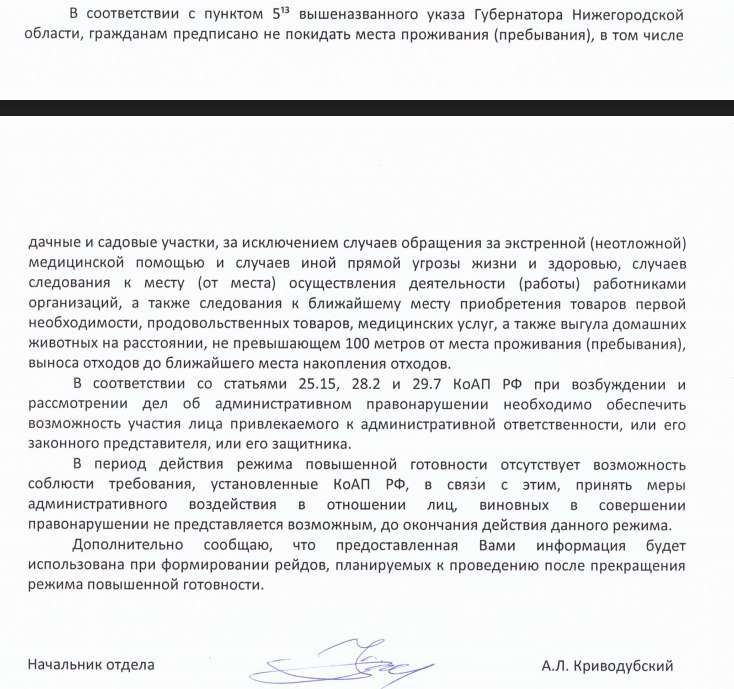 В соответствии с пунктом $5^{13}$ вышеназванного указа Губернатора Нижегородской области, гражданам предписано не покидать места проживания (пребывания), в том числе

дачные и садовые участки, за исключением случаев обращения за экстренной (неотложной) медицинской помощью и случаев иной прямой угрозы жизни и здоровью, случаев следования к месту (от места) осуществления деятельности (работы) работниками организаций, а также следования к ближайшему месту приобретения товаров первой необходимости, продовольственных товаров, медицинских услуг, а также выгула домашних животных на расстоянии, не превышающем 100 метров от места проживания (пребывания), выноса отходов до ближайшего места накопления отходов.

В соответствии со статьями 25.15, 28.2 и 29.7 КоАП РФ при возбуждении и рассмотрении дел об административном правонарушении необходимо обеспечить возможность участия лица привлекаемого к административной ответственности, или его законного представителя, или его защитника.

В период действия режима повышенной готовности отсутствует возможность соблюсти требования, установленные КоАП РФ, в связи с этим, принять меры административного воздействия в отношении лиц, виновных в совершении правонарушении не представляется возможным, до окончания действия данного режима.

Дополнительно сообщаю, что предоставленная Вами информация будет использована при формировании рейдов, планируемых к проведению после прекращения режима повышенной готовности.

Начальник отдела

А.Л. Криводубский